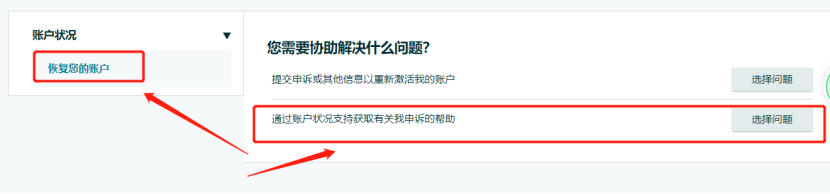 账户状况

恢复您的账户

您需要协助解决什么问题?

提交申诉或其他信息以重新激活我的账户

选择问题

通过账户状况支持获取有关我申诉的帮助

选择问题